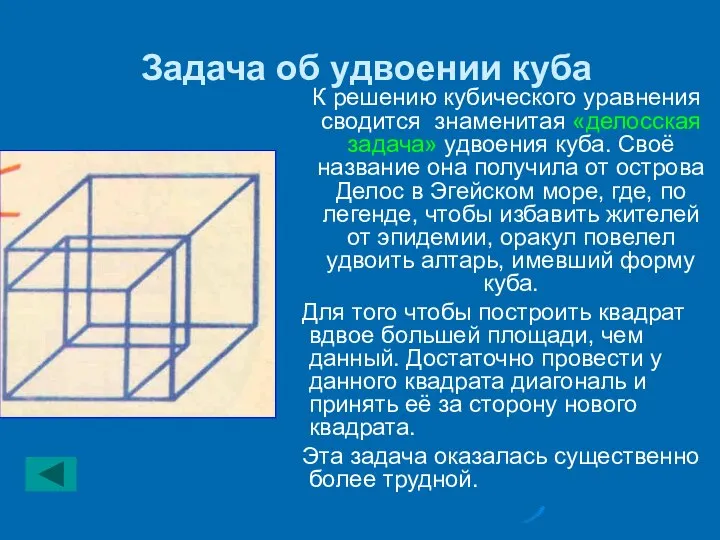 Задача об удвоении куба

К решению кубического уравнения сводится знаменитая «делосская задача» удвоения куба. Своё название она получила от острова Делос в Эгейском море, где, по легенде, чтобы избавить жителей от эпидемии, оракул повелел удвоить алтарь, имевший форму куба.

Для того чтобы построить квадрат вдвое большей площади, чем данный. Достаточно провести у данного квадрата диагональ и принять её за сторону нового квадрата.

Эта задача оказалась существенно более трудной.